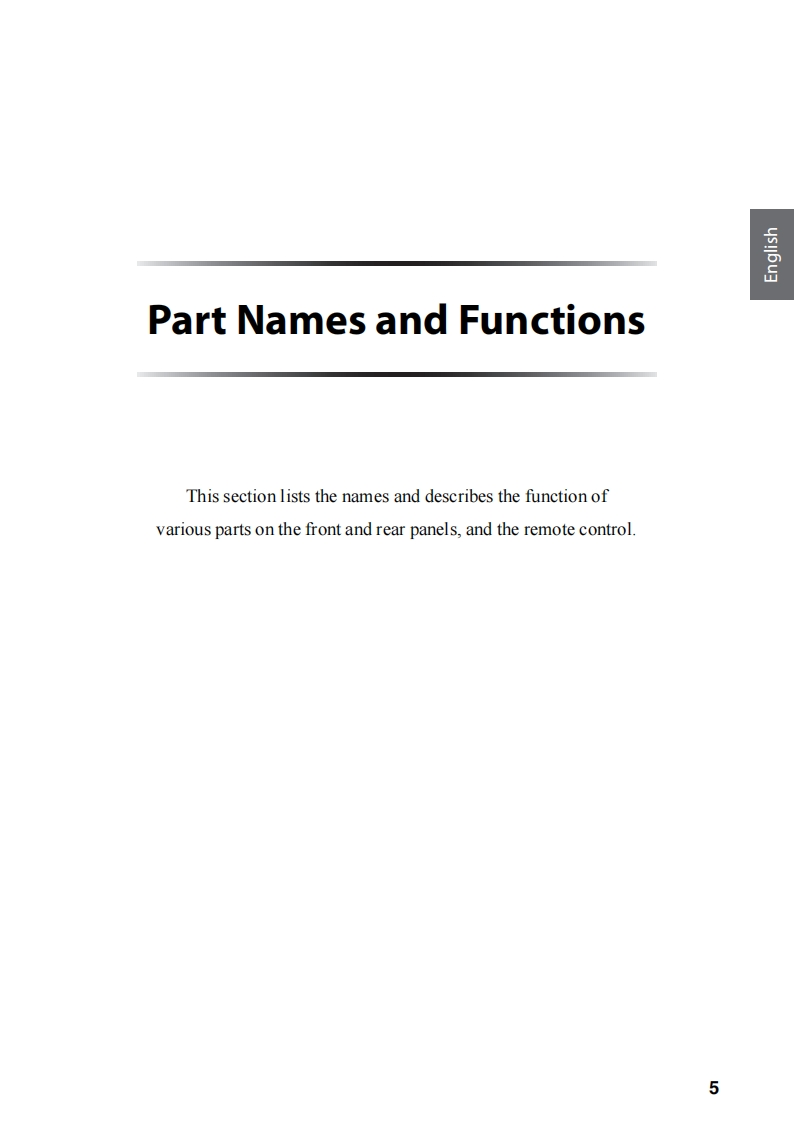 English

Part Names and Functions

This section lists the names and describes the function of various parts on the front and rear panels, and the remote control.

5